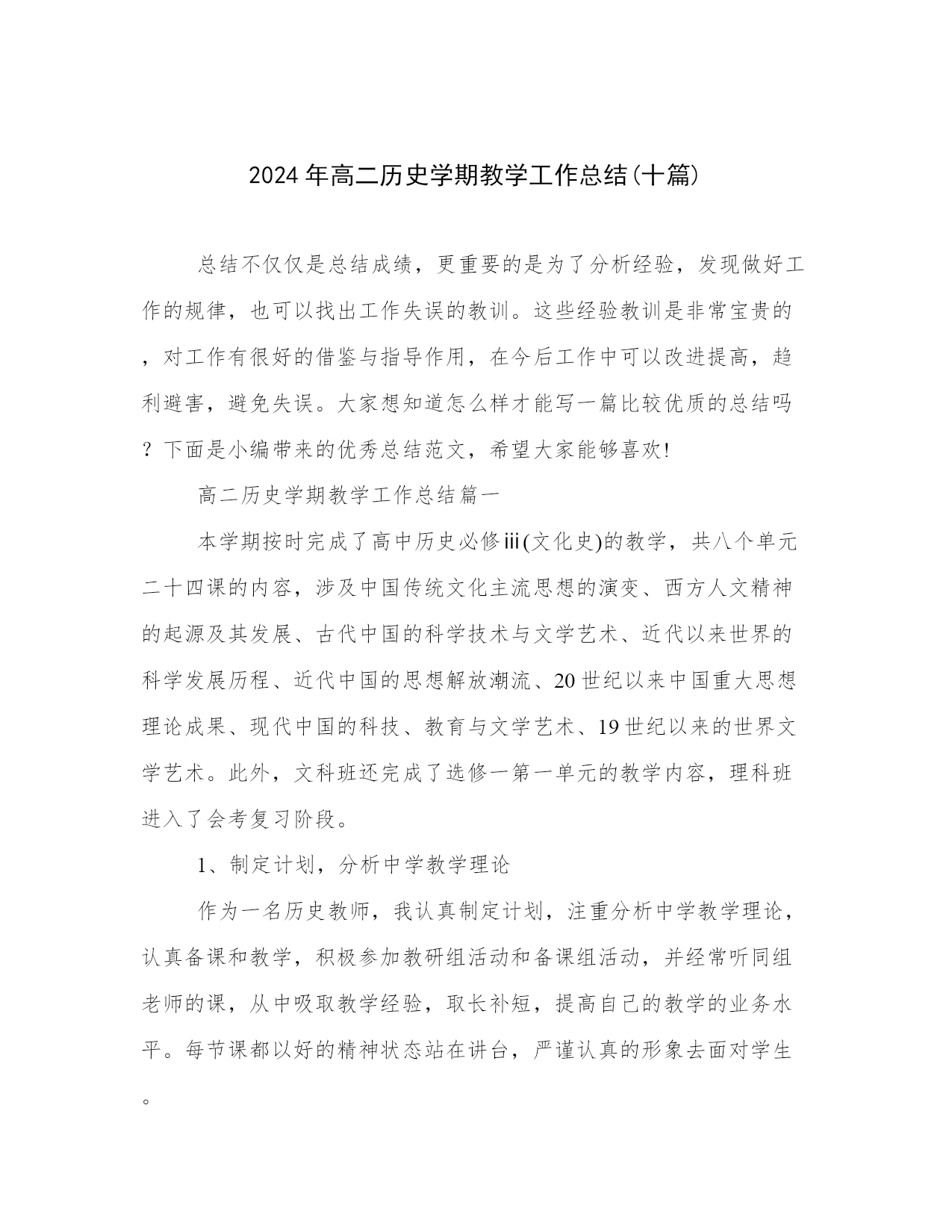 2024年高二历史学期教学工作总结(十篇)

总结不仅仅是总结成绩，更重要的是为了分析经验，发现做好工作的规律，也可以找出工作失误的教训。这些经验教训是非常宝贵的，对工作有很好的借鉴与指导作用，在今后工作中可以改进提高，趋利避害，避免失误。大家想知道怎么样才能写一篇比较优质的总结吗？下面是小编带来的优秀总结范文，希望大家能够喜欢!

高二历史学期教学工作总结篇一

本学期按时完成了高中历史必修ⅲ(文化史)的教学，共八个单元二十四课的内容，涉及中国传统文化主流思想的演变、西方人文精神的起源及其发展、古代中国的科学技术与文学艺术、近代以来世界的科学发展历程、近代中国的思想解放潮流、20世纪以来中国重大思想理论成果、现代中国的科技、教育与文学艺术、19世纪以来的世界文学艺术。此外，文科班还完成了选修一第一单元的教学内容，理科班进入了会考复习阶段。

1、制定计划，分析中学教学理论

作为一名历史教师，我认真制定计划，注重分析中学教学理论，认真备课和教学，积极参加教研组活动和备课组活动，并经常听同组老师的课，从中吸取教学经验，取长补短，提高自己的教学的业务水平。每节课都以好的精神状态站在讲台，严谨认真的形象去面对学生。